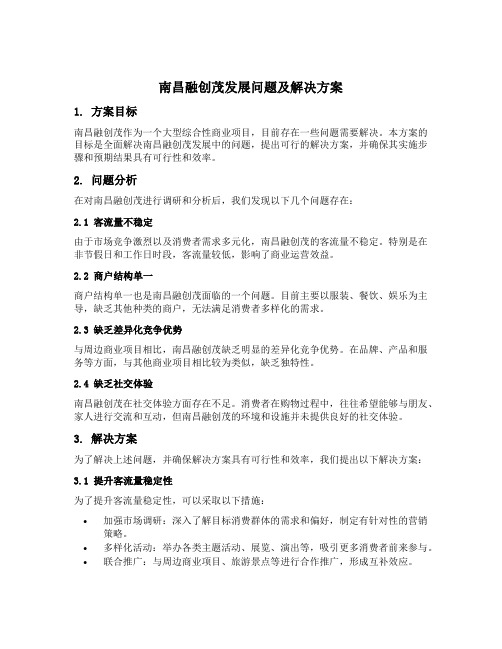 南昌融创茂发展问题及解决方案

1. 方案目标

南昌融创茂作为一个大型综合性商业项目，目前存在一些问题需要解决。本方案的目标是全面解决南昌融创茂发展中的问题，提出可行的解决方案，并确保其实施步骤和预期结果具有可行性和效率。

2. 问题分析

在对南昌融创茂进行调研和分析后，我们发现以下几个问题存在：

2.1 客流量不稳定

由于市场竞争激烈以及消费者需求多元化，南昌融创茂的客流量不稳定。特别是在非节假日和工作日时段，客流量较低，影响了商业运营效益。

2.2 商户结构单一

商户结构单一也是南昌融创茂面临的一个问题。目前主要以服装、餐饮、娱乐为主导，缺乏其他种类的商户，无法满足消费者多样化的需求。

2.3 缺乏差异化竞争优势

与周边商业项目相比，南昌融创茂缺乏明显的差异化竞争优势。在品牌、产品和服务等方面，与其他商业项目相比较为类似，缺乏独特性。

2.4 缺乏社交体验

南昌融创茂在社交体验方面存在不足。消费者在购物过程中，往往希望能够与朋友、家人进行交流和互动，但南昌融创茂的环境和设施并未提供良好的社交体验。

3. 解决方案

为了解决上述问题，并确保解决方案具有可行性和效率，我们提出以下解决方案：

3.1 提升客流量稳定性

为了提升客流量稳定性，可以采取以下措施：

• 加强市场调研：深入了解目标消费群体的需求和偏好，制定有针对性的营销策略。
• 多样化活动：举办各类主题活动、展览、演出等，吸引更多消费者前来参与。
• 联合推广：与周边商业项目、旅游景点等进行合作推广，形成互补效应。